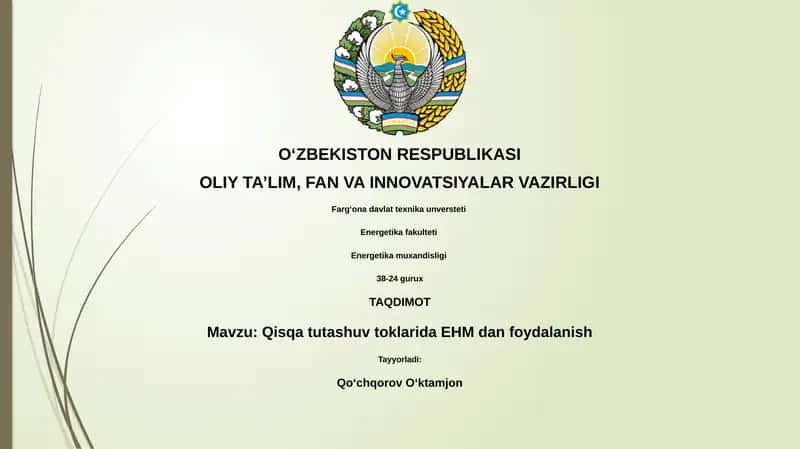 O‘ZBEKISTON RESPUBLIKASI
OLIY TA’LIM, FAN VA INNOVATSIYALAR VAZIRLIGI

Farg‘ona davlat texnika unversteti

Energetika fakulteti

Energetika muxandisligi

38-24 gurux

TAQDIMOT

Mavzu: Qisqa tutashuv toklarida EHM dan foydalanish

Tayyorladi:

Qo‘chqorov O‘ktamjon